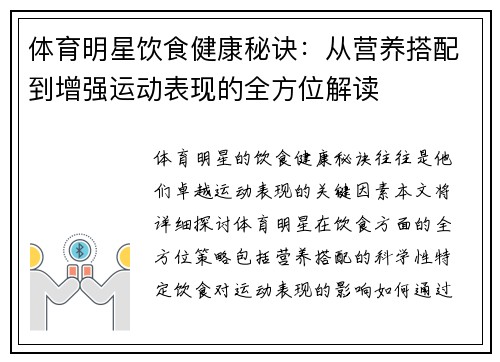 体育明星饮食健康秘诀：从营养搭配到增强运动表现的全方位解读

体育明星的饮食健康秘诀往往是他们卓越运动表现的关键因素本文将详细探讨体育明星在饮食方面的全方位策略包括营养搭配的科学性特定饮食对运动表现的影响如何通过